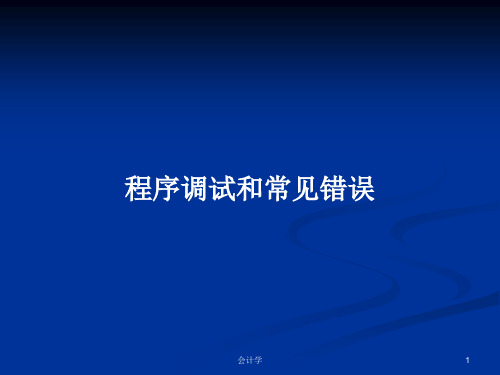 程序调试和常见错误

会计学

1